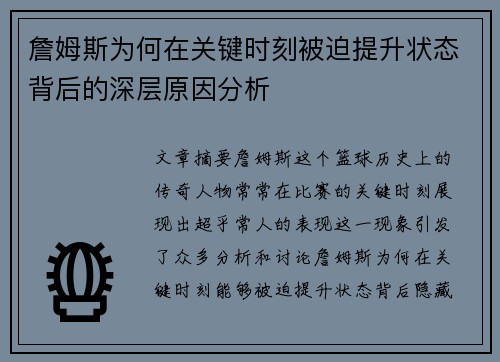 詹姆斯为何在关键时刻被迫提升状态背后的深层原因分析

文章摘要詹姆斯这个篮球历史上的传奇人物常常在比赛的关键时刻展现出超乎常人的表现这一现象引发了众多分析和讨论詹姆斯为何在关键时刻能够被迫提升状态背后隐藏